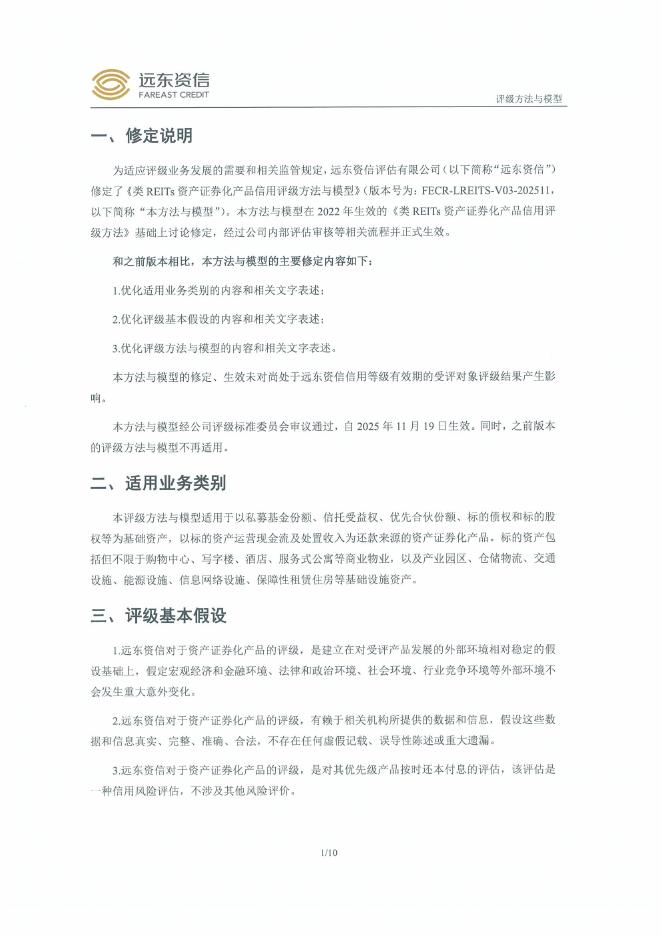 远东资信
FAREAST CREDIT

评级方法与模型

一、修定说明

为适应评级业务发展的需要和相关监管规定，远东资信评估有限公司（以下简称“远东资信”）修定了《类 REITs 资产证券化产品信用评级方法与模型》（版本号为：FECR-LREITS-V03-202511，以下简称“本方法与模型”）。本方法与模型在 2022 年生效的《类 REITs 资产证券化产品信用评级方法》基础上讨论修定，经过公司内部评估审核等相关流程并正式生效。

和之前版本相比，本方法与模型的主要修定内容如下：

1.优化适用业务类别的内容和相关文字表述；

2.优化评级基本假设的内容和相关文字表述；

3.优化评级方法与模型的内容和相关文字表述。

本方法与模型的修定、生效未对尚处于远东资信信用等级有效期的受评对象评级结果产生影响。

本方法与模型经公司评级标准委员会审议通过，自 2025 年 11 月 19 日生效。同时，之前版本的评级方法与模型不再适用。

二、适用业务类别

本评级方法与模型适用于以私募基金份额、信托受益权、优先合伙份额、标的债权和标的股权等为基础资产，以标的资产运营现金流及处置收入为还款来源的资产证券化产品，标的资产包括但不限于购物中心、写字楼、酒店、服务式公寓等商业物业，以及产业园区、仓储物流、交通设施、能源设施、信息网络设施、保障性租赁住房等基础设施资产。

三、评级基本假设

1.远东资信对于资产证券化产品的评级，是建立在对受评产品发展的外部环境相对稳定的假设基础上，假定宏观经济和金融环境、法律和政治环境、社会环境、行业竞争环境等外部环境不会发生重大意外变化。

2.远东资信对于资产证券化产品的评级，有赖于相关机构所提供的数据和信息，假设这些数据和信息真实、完整、准确、合法，不存在任何虚假记载、误导性陈述或重大遗漏。

3.远东资信对于资产证券化产品的评级，是对其优先级产品按时还本付息的评估，该评估是一种信用风险评估，不涉及其他风险评价。

1/10